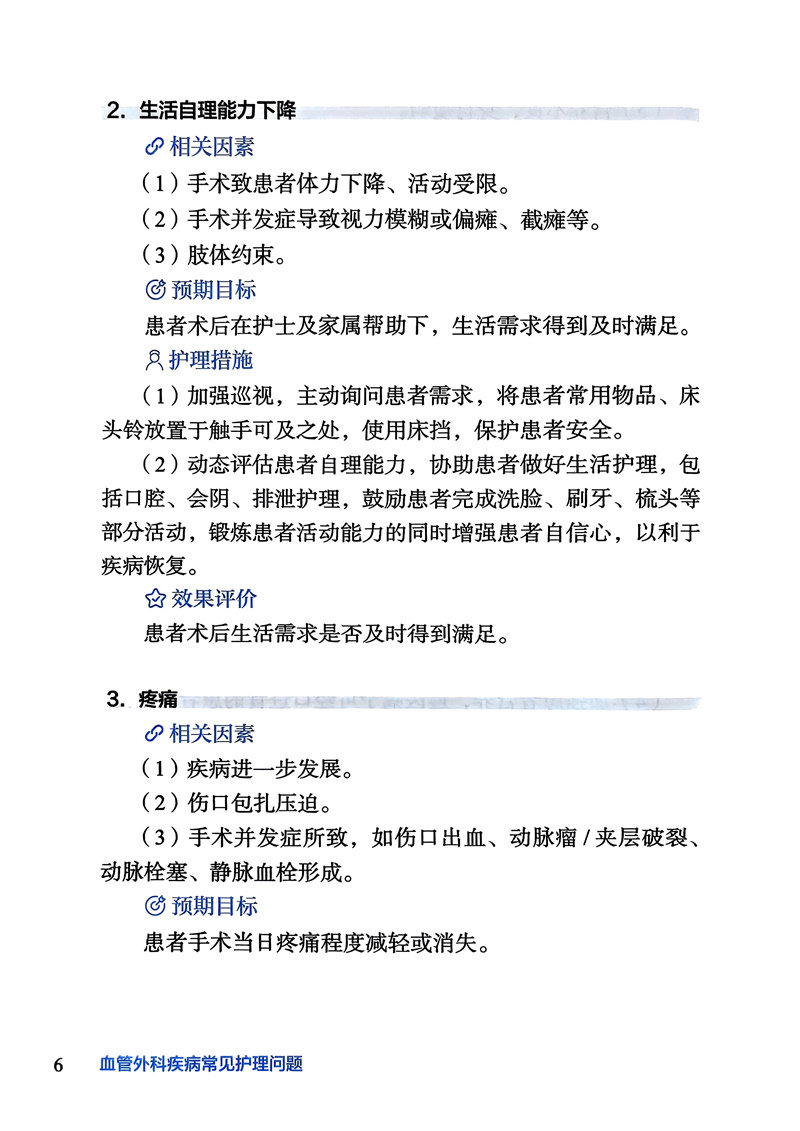 2. 生活自理能力下降

相关因素

（1）手术致患者体力下降、活动受限。

（2）手术并发症导致视力模糊或偏瘫、截瘫等。

（3）肢体约束。

预期目标

患者术后在护士及家属帮助下，生活需求得到及时满足。

护理措施

（1）加强巡视，主动询问患者需求，将患者常用物品、床头铃放置于触手可及之处，使用床挡，保护患者安全。

（2）动态评估患者自理能力，协助患者做好生活护理，包括口腔、会阴、排泄护理，鼓励患者完成洗脸、刷牙、梳头等部分活动，锻炼患者活动能力的同时增强患者自信心，以利于疾病恢复。

效果评价

患者术后生活需求是否及时得到满足。

3. 疼痛

相关因素

（1）疾病进一步发展。

（2）伤口包扎压迫。

（3）手术并发症所致，如伤口出血、动脉瘤 / 夹层破裂、动脉栓塞、静脉血栓形成。

预期目标

患者手术当日疼痛程度减轻或消失。

6 血管外科疾病常见护理问题